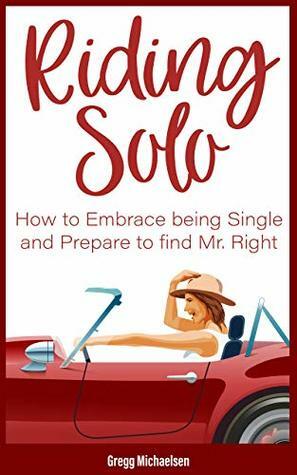 Riding Solo

How to Embrace being Single and Prepare to find Mr. Right

Gregg Michaelsen